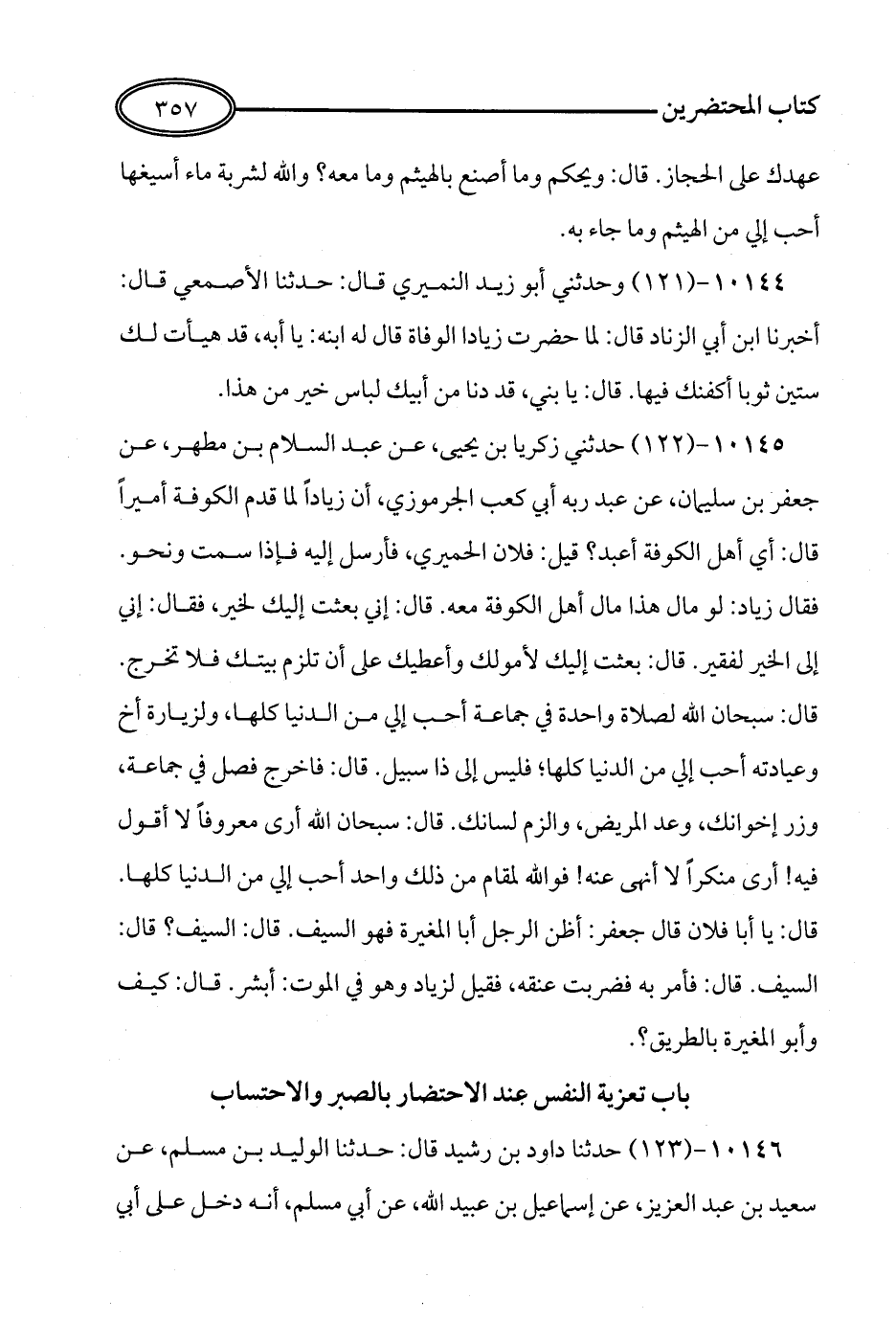 كتاب المحتضرين ٣٥٧

عهدك على الحجاز. قال: ويحكم وما أصنع بالهيثم وما معه؟ والله لشربة ماء أسيغها أحب إلي من الهيثم وما جاء به.

١٠١٤٤-(١٢١) وحدثني أبو زيد النميري قال: حدثنا الأصمعي قال: أخبرنا ابن أبي الزناد قال: لما حضرت زيادا الوفاة قال له ابنه: يا أبه، قد هيأت لك ستين ثوبا أكفنك فيها. قال: يا بني، قد دنا من أبيك لباس خير من هذا.

١٠١٤٥-(١٢٢) حدثني زكريا بن يحيى، عن عبد السلام بن مطهر، عن جعفر بن سليمان، عن عبد ربه أبي كعب الجرموزي، أن زياداً لما قدم الكوفة أميراً قال: أي أهل الكوفة أعبد؟ قيل: فلان الحميري، فأرسل إليه فإذا سمت ونحو. فقال زياد: لو مال هذا مال أهل الكوفة معه. قال: إني بعثت إليك لخير، فقال: إني إلى الخير لفقير. قال: بعثت إليك لأمولك وأعطيك على أن تلزم بيتك فلا تخرج. قال: سبحان الله لصلاة واحدة في جماعة أحب إلي من الدنيا كلها، ولزيارة أخ وعيادته أحب إلي من الدنيا كلها؛ فليس إلى ذا سبيل. قال: فاخرج فصل في جماعة، وزر إخوانك، وعد المريض، والزم لسانك. قال: سبحان الله أرى معروفاً لا أقول فيه! أرى منكراً لا أنهى عنه! فوالله لمقام من ذلك واحد أحب إلي من الدنيا كلها. قال: يا أبا فلان قال جعفر: أظن الرجل أبا المغيرة فهو السيف. قال: السيف؟ قال: السيف. قال: فأمر به فضربت عنقه، فقيل لزياد وهو في الموت: أبشر. قال: كيف وأبو المغيرة بالطريق؟.

باب تعزية النفس عند الاحتضار بالصبر والاحتساب

١٠١٤٦-(١٢٣) حدثنا داود بن رشيد قال: حدثنا الوليد بن مسلم، عن سعيد بن عبد العزيز، عن إسماعيل بن عبيد الله، عن أبي مسلم، أنه دخل على أبي